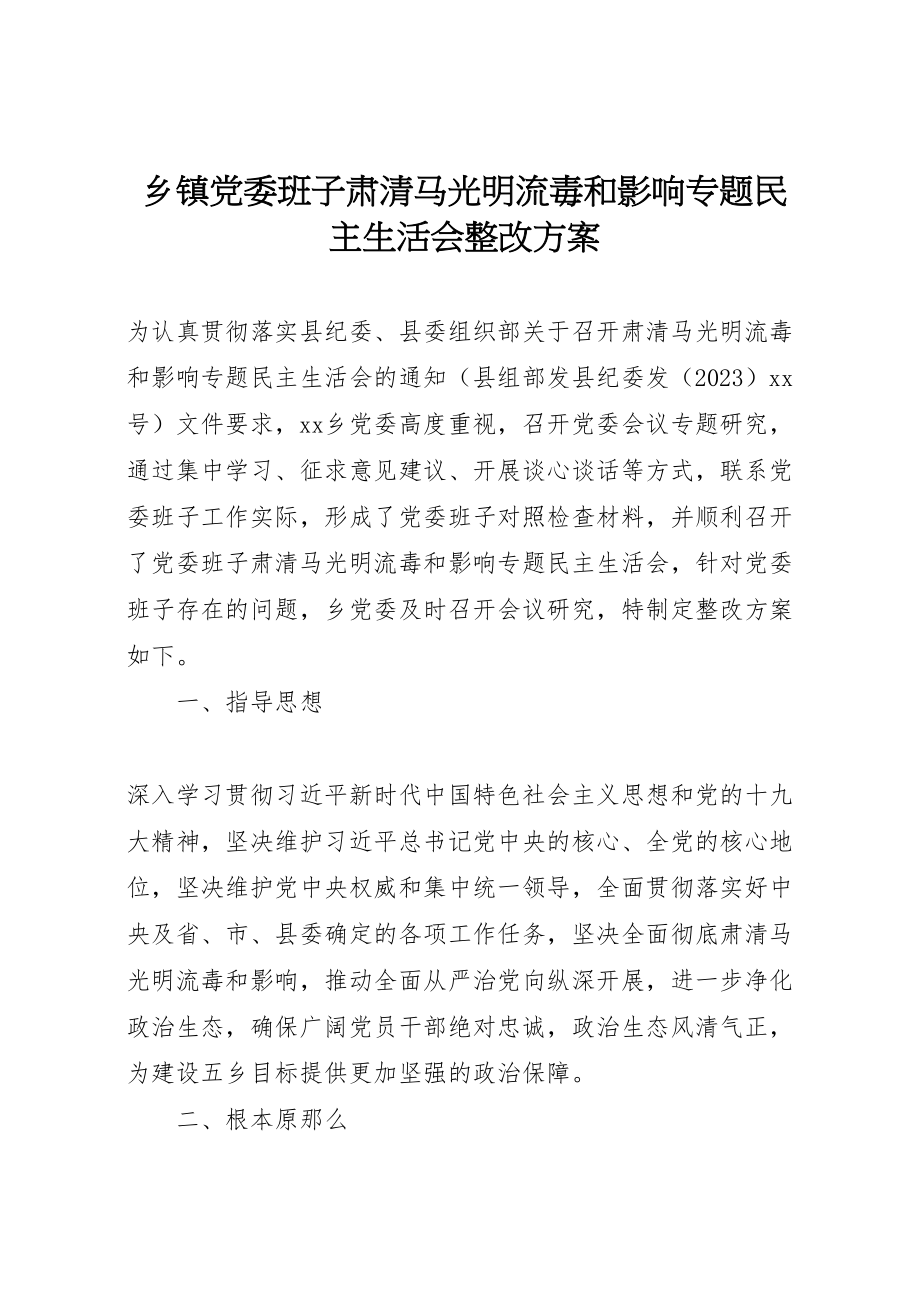 乡镇党委班子肃清马光明流毒和影响专题民主生活会整改方案

为认真贯彻落实县纪委、县委组织部关于召开肃清马光明流毒和影响专题民主生活会的通知（县组部发县纪委发（2023）xx号）文件要求，xx乡党委高度重视，召开党委会议专题研究，通过集中学习、征求意见建议、开展谈心谈话等方式，联系党委班子工作实际，形成了党委班子对照检查材料，并顺利召开了党委班子肃清马光明流毒和影响专题民主生活会，针对党委班子存在的问题，乡党委及时召开会议研究，特制定整改方案如下。

一、指导思想

深入学习贯彻习近平新时代中国特色社会主义思想和党的十九大精神，坚决维护习近平总书记党中央的核心、全党的核心地位，坚决维护党中央权威和集中统一领导，全面贯彻落实好中央及省、市、县委确定的各项工作任务，坚决全面彻底肃清马光明流毒和影响，推动全面从严治党向纵深开展，进一步净化政治生态，确保广阔党员干部绝对忠诚，政治生态风清气正，为建设五乡目标提供更加坚强的政治保障。

二、根本原那么